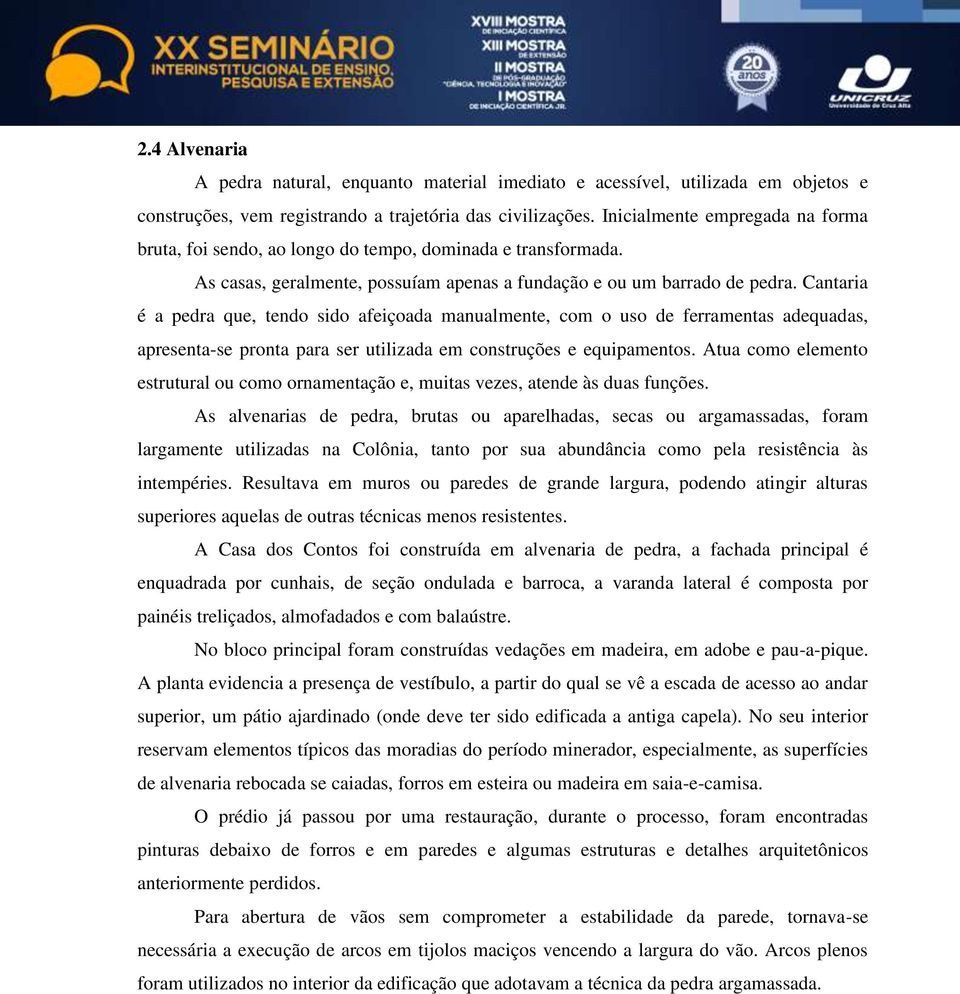 XX SEMINÁRIO INTERINSTITUCIONAL DE ENSINO, PESQUISA E EXTENSÃO

XVIII MOSTRA DE INICIAÇÃO CIENTÍFICA
XIII MOSTRA DE EXTENSÃO
II MOSTRA DE PÓS-GRADUAÇÃO "CIÊNCIA, TECNOLOGIA E INOVAÇÃO"
I MOSTRA DE INICIAÇÃO CIENTÍFICA JR.

20 anos

UNICRUZ Universidade de Cruz Alta

2.4 Alvenaria

A pedra natural, enquanto material imediato e acessível, utilizada em objetos e construções, vem registrando a trajetória das civilizações. Inicialmente empregada na forma bruta, foi sendo, ao longo do tempo, dominada e transformada.

As casas, geralmente, possuíam apenas a fundação e ou um barrado de pedra. Cantaria é a pedra que, tendo sido afeiçoada manualmente, com o uso de ferramentas adequadas, apresenta-se pronta para ser utilizada em construções e equipamentos. Atua como elemento estrutural ou como ornamentação e, muitas vezes, atende às duas funções.

As alvenarias de pedra, brutas ou aparelhadas, secas ou argamassadas, foram largamente utilizadas na Colônia, tanto por sua abundância como pela resistência às intempéries. Resultava em muros ou paredes de grande largura, podendo atingir alturas superiores aquelas de outras técnicas menos resistentes.

A Casa dos Contos foi construída em alvenaria de pedra, a fachada principal é enquadrada por cunhais, de seção ondulada e barroca, a varanda lateral é composta por painéis treliçados, almofadados e com balaústre.

No bloco principal foram construídas vedações em madeira, em adobe e pau-a-pique. A planta evidencia a presença de vestíbulo, a partir do qual se vê a escada de acesso ao andar superior, um pátio ajardinado (onde deve ter sido edificada a antiga capela). No seu interior reservam elementos típicos das moradias do período minerador, especialmente, as superfícies de alvenaria rebocada se caiadas, forros em esteira ou madeira em saia-e-camisa.

O prédio já passou por uma restauração, durante o processo, foram encontradas pinturas debaixo de forros e em paredes e algumas estruturas e detalhes arquitetônicos anteriormente perdidos.

Para abertura de vãos sem comprometer a estabilidade da parede, tornava-se necessária a execução de arcos em tijolos maciços vencendo a largura do vão. Arcos plenos foram utilizados no interior da edificação que adotavam a técnica da pedra argamassada.